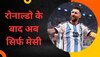 रोनाल्डो के बाद अब सिर्फ मेसी